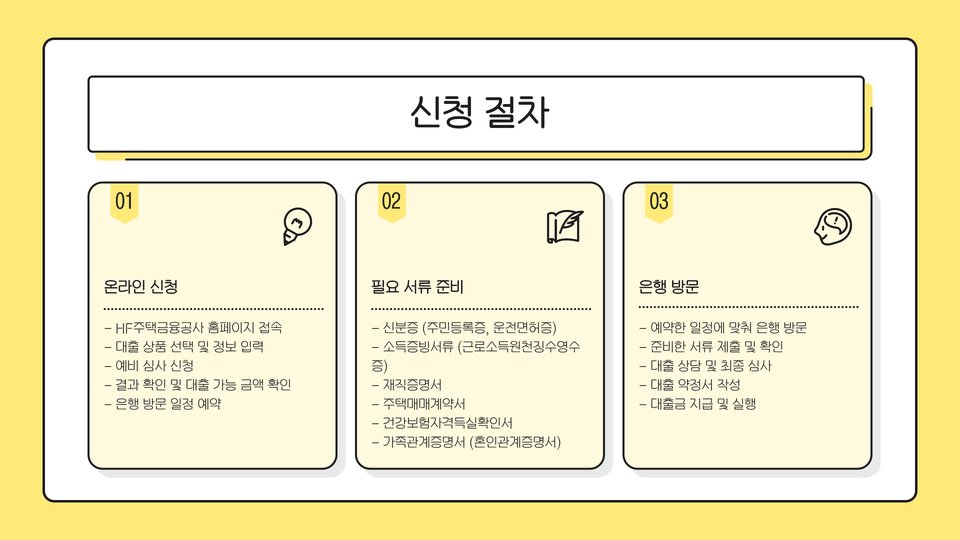 신청 절차

01

온라인 신청

- HF주택금융공사 홈페이지 접속
- 대출 상품 선택 및 정보 입력
- 예비 심사 신청
- 결과 확인 및 대출 가능 금액 확인
- 은행 방문 일정 예약

02

필요 서류 준비

- 신분증 (주민등록증, 운전면허증)
- 소득증빙서류 (근로소득원천징수영수증)
- 재직증명서
- 주택매매계약서
- 건강보험자격득실확인서
- 가족관계증명서 (혼인관계증명서)

03

은행 방문

- 예약한 일정에 맞춰 은행 방문
- 준비한 서류 제출 및 확인
- 대출 상담 및 최종 심사
- 대출 약정서 작성
- 대출금 지급 및 실행